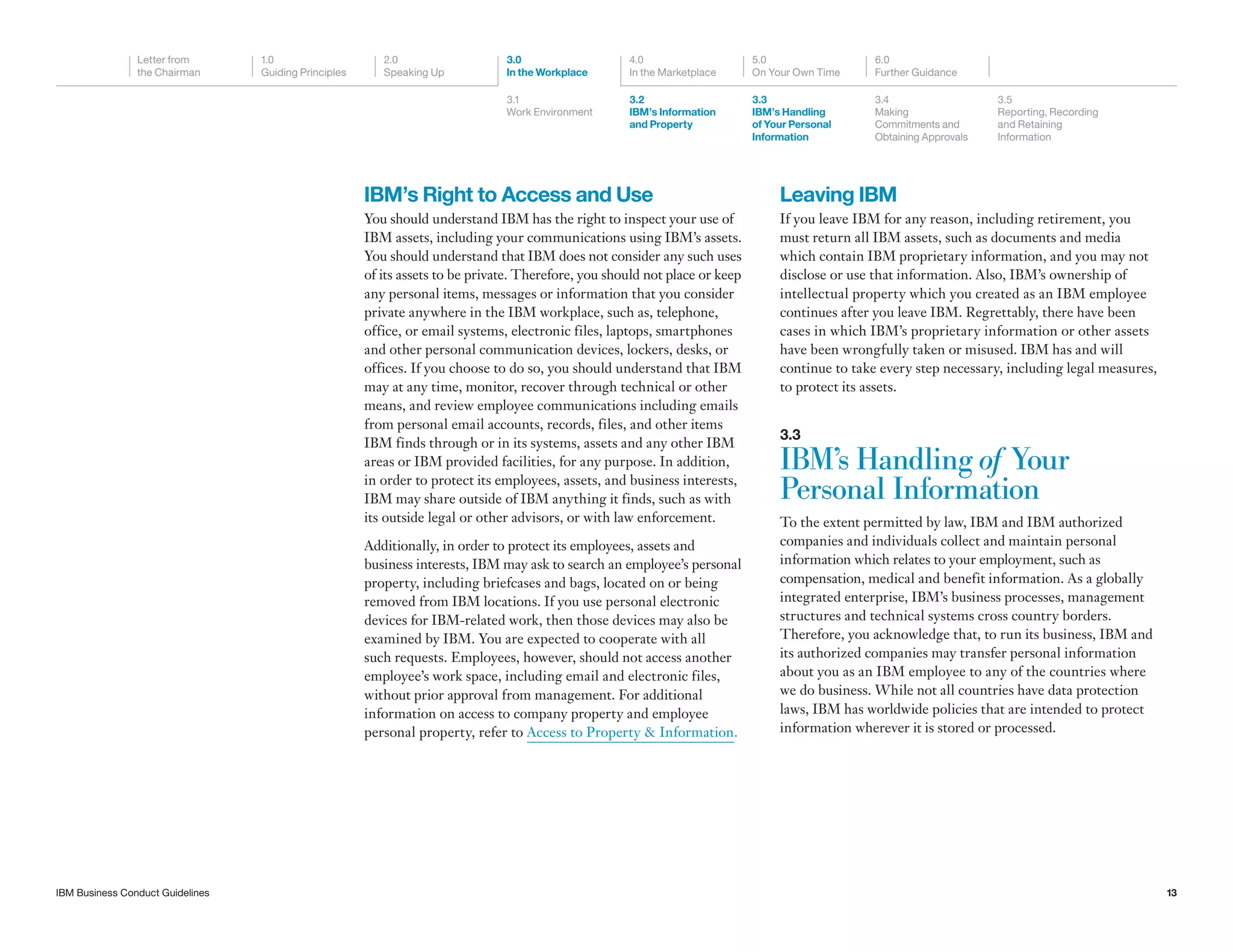 Letter from the Chairman

1.0
Guiding Principles

2.0
Speaking Up

3.0
In the Workplace

4.0
In the Marketplace

5.0
On Your Own Time

6.0
Further Guidance

3.1
Work Environment

3.2
IBM's Information and Property

3.3
IBM's Handling of Your Personal Information

3.4
Making Commitments and Obtaining Approvals

3.5
Reporting, Recording and Retaining Information

IBM's Right to Access and Use

You should understand IBM has the right to inspect your use of IBM assets, including your communications using IBM's assets. You should understand that IBM does not consider any such uses of its assets to be private. Therefore, you should not place or keep any personal items, messages or information that you consider private anywhere in the IBM workplace, such as, telephone, office, or email systems, electronic files, laptops, smartphones and other personal communication devices, lockers, desks, or offices. If you choose to do so, you should understand that IBM may at any time, monitor, recover through technical or other means, and review employee communications including emails from personal email accounts, records, files, and other items IBM finds through or in its systems, assets and any other IBM areas or IBM provided facilities, for any purpose. In addition, in order to protect its employees, assets, and business interests, IBM may share outside of IBM anything it finds, such as with its outside legal or other advisors, or with law enforcement.

Additionally, in order to protect its employees, assets and business interests, IBM may ask to search an employee's personal property, including briefcases and bags, located on or being removed from IBM locations. If you use personal electronic devices for IBM-related work, then those devices may also be examined by IBM. You are expected to cooperate with all such requests. Employees, however, should not access another employee's work space, including email and electronic files, without prior approval from management. For additional information on access to company property and employee personal property, refer to Access to Property & Information.

Leaving IBM

If you leave IBM for any reason, including retirement, you must return all IBM assets, such as documents and media which contain IBM proprietary information, and you may not disclose or use that information. Also, IBM's ownership of intellectual property which you created as an IBM employee continues after you leave IBM. Regrettably, there have been cases in which IBM's proprietary information or other assets have been wrongfully taken or misused. IBM has and will continue to take every step necessary, including legal measures, to protect its assets.

3.3
IBM's Handling of Your Personal Information

To the extent permitted by law, IBM and IBM authorized companies and individuals collect and maintain personal information which relates to your employment, such as compensation, medical and benefit information. As a globally integrated enterprise, IBM's business processes, management structures and technical systems cross country borders. Therefore, you acknowledge that, to run its business, IBM and its authorized companies may transfer personal information about you as an IBM employee to any of the countries where we do business. While not all countries have data protection laws, IBM has worldwide policies that are intended to protect information wherever it is stored or processed.

IBM Business Conduct Guidelines

13